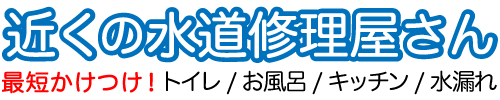 近くの水道修理屋さん

最短かけつけ！トイレ / お風呂 / キッチン / 水漏れ